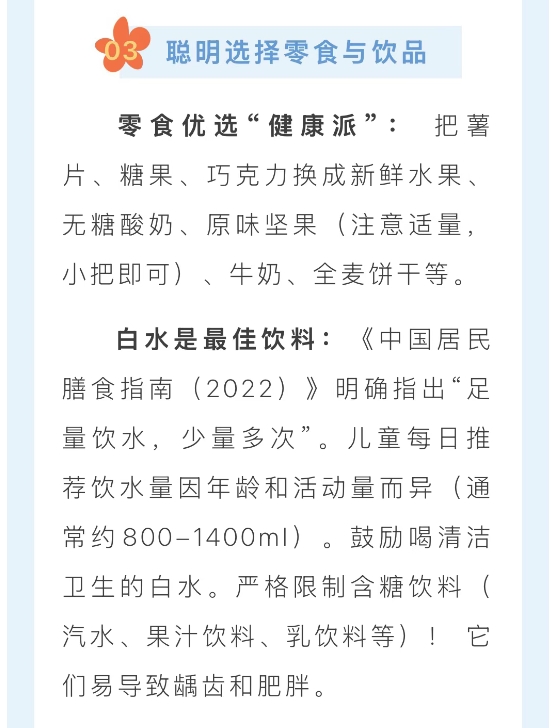 03 聪明选择零食与饮品

零食优选“健康派”：把薯片、糖果、巧克力换成新鲜水果、无糖酸奶、原味坚果（注意适量，小把即可）、牛奶、全麦饼干等。

白水是最佳饮料：《中国居民膳食指南（2022）》明确指出“足量饮水，少量多次”。儿童每日推荐饮水量因年龄和活动量而异（通常约800-1400ml）。鼓励喝清洁卫生的白水。严格限制含糖饮料（汽水、果汁饮料、乳饮料等）！它们易导致龋齿和肥胖。